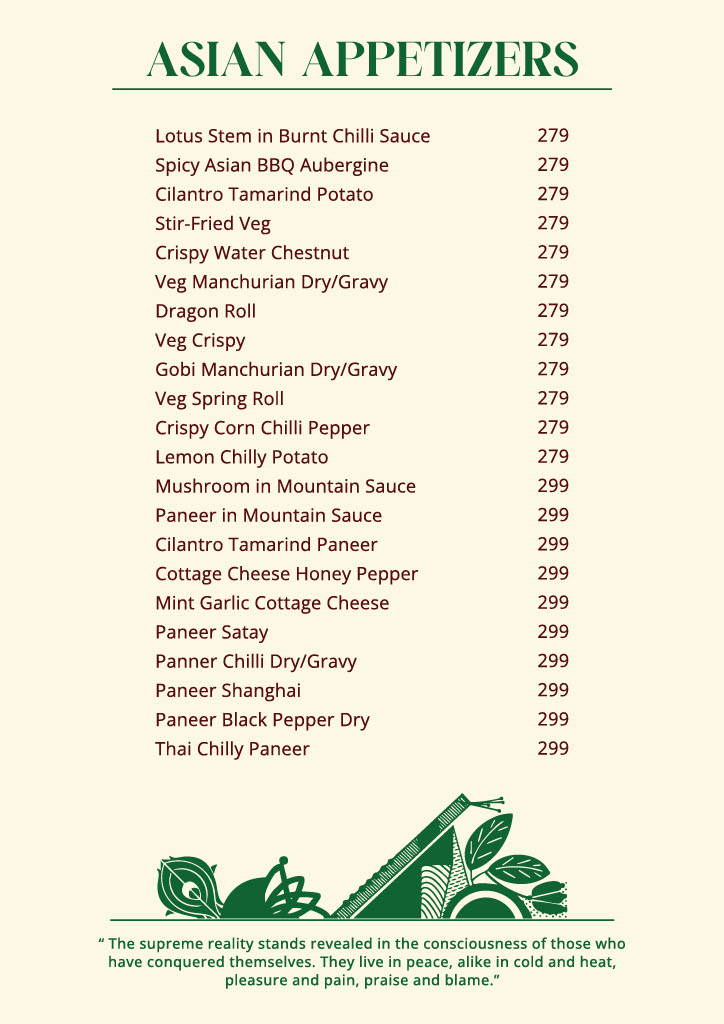 ASIAN APPETIZERS

Lotus Stem in Burnt Chilli Sauce 279
Spicy Asian BBQ Aubergine 279
Cilantro Tamarind Potato 279
Stir-Fried Veg 279
Crispy Water Chestnut 279
Veg Manchurian Dry/Gravy 279
Dragon Roll 279
Veg Crispy 279
Gobi Manchurian Dry/Gravy 279
Veg Spring Roll 279
Crispy Corn Chilli Pepper 279
Lemon Chilly Potato 279
Mushroom in Mountain Sauce 299
Paneer in Mountain Sauce 299
Cilantro Tamarind Paneer 299
Cottage Cheese Honey Pepper 299
Mint Garlic Cottage Cheese 299
Paneer Satay 299
Panner Chilli Dry/Gravy 299
Paneer Shanghai 299
Paneer Black Pepper Dry 299
Thai Chilly Paneer 299

" The supreme reality stands revealed in the consciousness of those who have conquered themselves. They live in peace, alike in cold and heat, pleasure and pain, praise and blame."